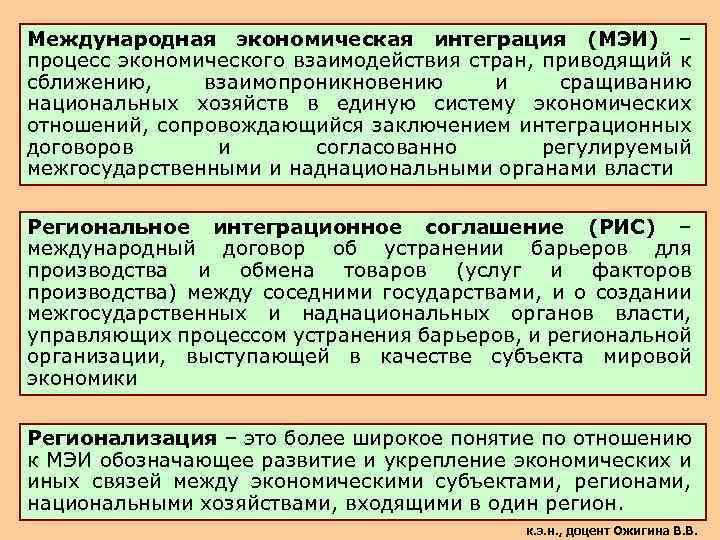 Международная экономическая интеграция (МЭИ) – процесс экономического взаимодействия стран, приводящий к сближению, взаимопроникновению и сращиванию национальных хозяйств в единую систему экономических отношений, сопровождающийся заключением интеграционных договоров и согласованно регулируемый межгосударственными и наднациональными органами власти

Региональное интеграционное соглашение (РИС) – международный договор об устранении барьеров для производства и обмена товаров (услуг и факторов производства) между соседними государствами, и о создании межгосударственных и наднациональных органов власти, управляющих процессом устранения барьеров, и региональной организации, выступающей в качестве субъекта мировой экономики

Регионализация – это более широкое понятие по отношению к МЭИ обозначающее развитие и укрепление экономических и иных связей между экономическими субъектами, регионами, национальными хозяйствами, входящими в один регион.

к.э.н., доцент Ожигина В.В.